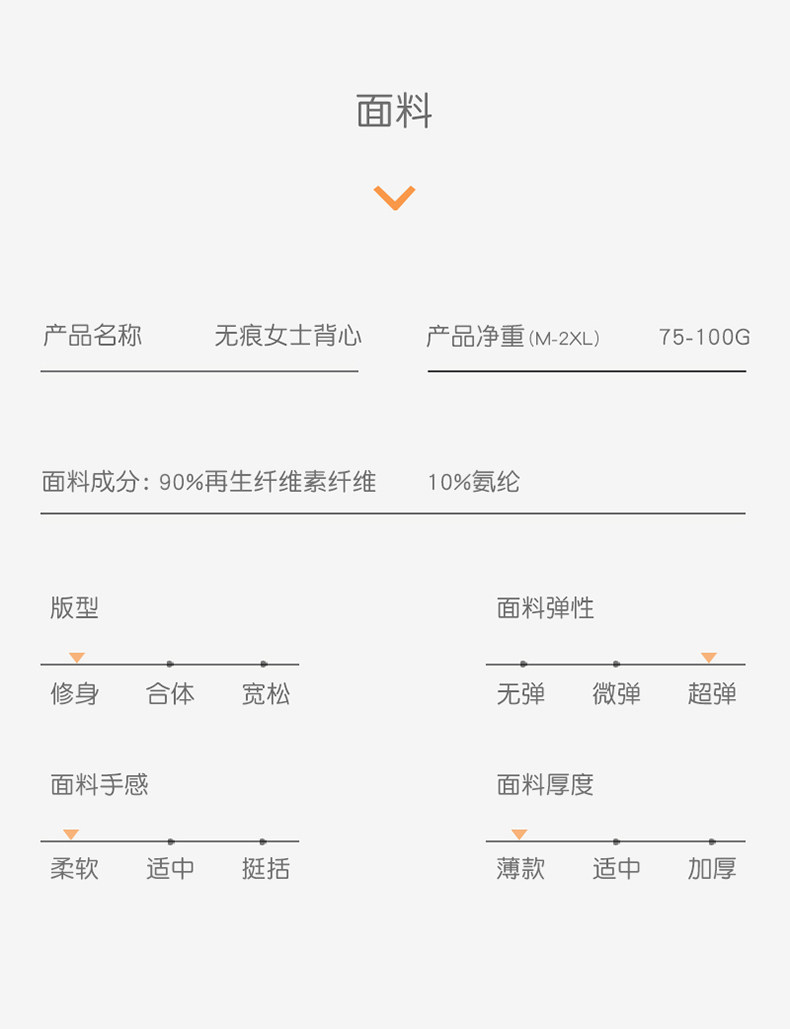 面料

产品名称 无痕女士背心

产品净重(M-2XL) 75-100G

面料成分:90%再生纤维素纤维 10%氨纶

版型

修身 合体 宽松

面料弹性

无弹 微弹 超弹

面料手感

柔软 适中 挺括

面料厚度

薄款 适中 加厚